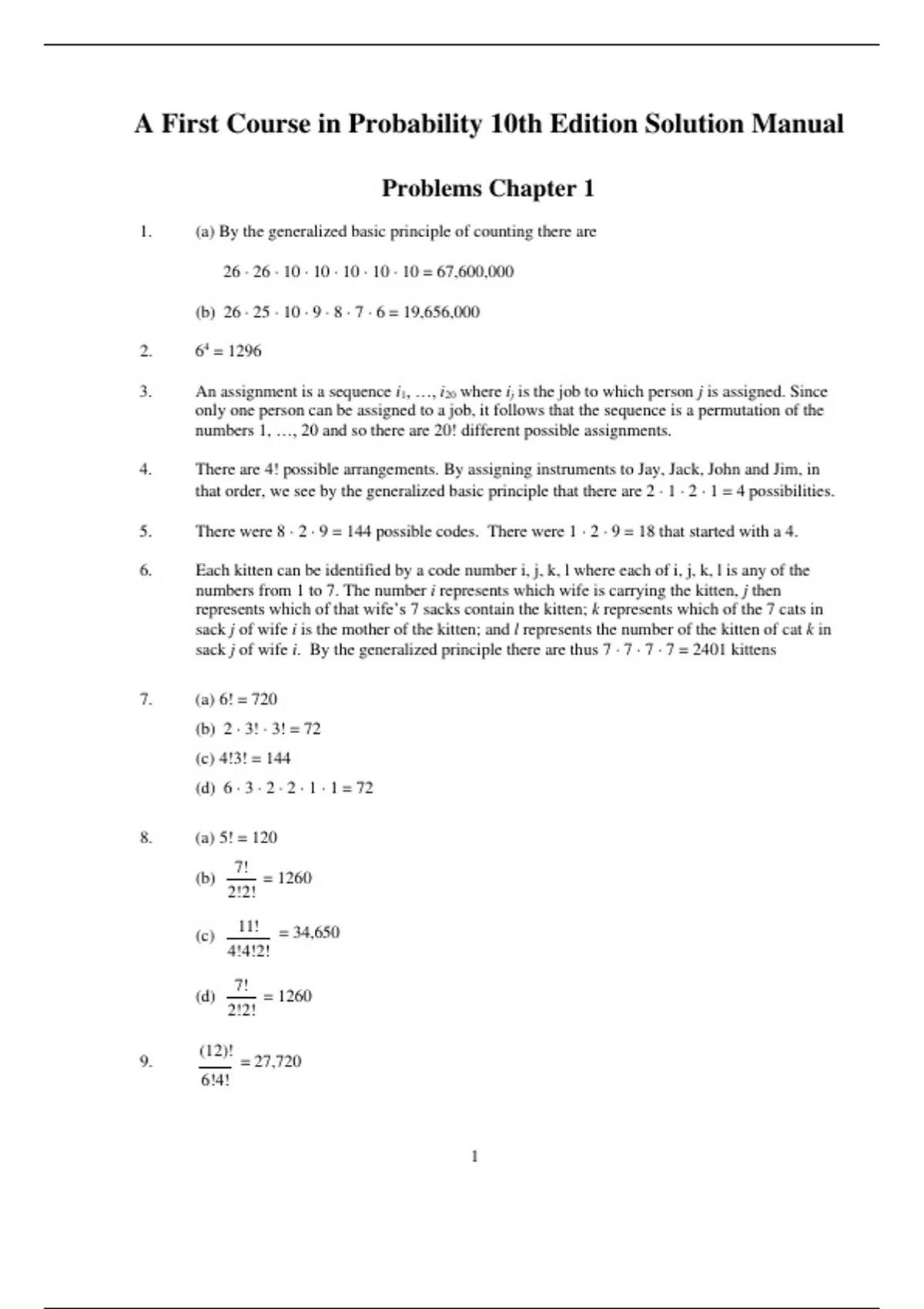 A First Course in Probability 10th Edition Solution Manual

Problems Chapter 1

1. (a) By the generalized basic principle of counting there are

$26 \cdot 26 \cdot 10 \cdot 10 \cdot 10 \cdot 10 \cdot 10 = 67,600,000$

(b) $26 \cdot 25 \cdot 10 \cdot 9 \cdot 8 \cdot 7 \cdot 6 = 19,656,000$

2. $6^4 = 1296$

3. An assignment is a sequence $i_1, \ldots, i_{20}$ where $i_j$ is the job to which person $j$ is assigned. Since only one person can be assigned to a job, it follows that the sequence is a permutation of the numbers 1, …, 20 and so there are 20! different possible assignments.

4. There are 4! possible arrangements. By assigning instruments to Jay, Jack, John and Jim, in that order, we see by the generalized basic principle that there are $2 \cdot 1 \cdot 2 \cdot 1 = 4$ possibilities.

5. There were $8 \cdot 2 \cdot 9 = 144$ possible codes. There were $1 \cdot 2 \cdot 9 = 18$ that started with a 4.

6. Each kitten can be identified by a code number i, j, k, l where each of i, j, k, l is any of the numbers from 1 to 7. The number $i$ represents which wife is carrying the kitten, $j$ then represents which of that wife's 7 sacks contain the kitten; $k$ represents which of the 7 cats in sack $j$ of wife $i$ is the mother of the kitten; and $l$ represents the number of the kitten of cat $k$ in sack $j$ of wife $i$. By the generalized principle there are thus $7 \cdot 7 \cdot 7 \cdot 7 = 2401$ kittens

7. (a) $6! = 720$

(b) $2 \cdot 3! \cdot 3! = 72$

(c) $4!3! = 144$

(d) $6 \cdot 3 \cdot 2 \cdot 2 \cdot 1 \cdot 1 = 72$

8. (a) $5! = 120$

(b) $\frac{7!}{2!2!} = 1260$

(c) $\frac{11!}{4!4!2!} = 34,650$

(d) $\frac{7!}{2!2!} = 1260$

9. $\frac{(12)!}{6!4!} = 27,720$

1